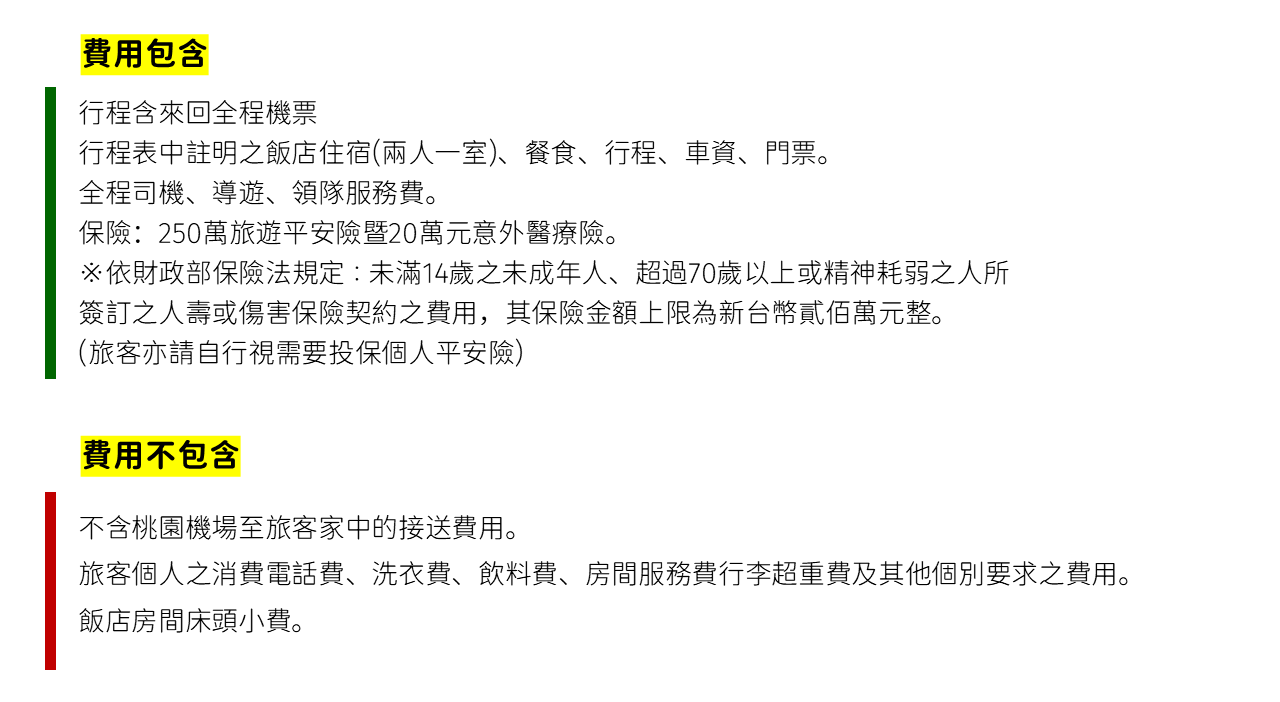 費用包含

行程含來回全程機票
行程表中註明之飯店住宿(兩人一室)、餐食、行程、車資、門票。
全程司機、導遊、領隊服務費。
保險：250萬旅遊平安險暨20萬元意外醫療險。
※依財政部保險法規定：未滿14歲之未成年人、超過70歲以上或精神耗弱之人所簽訂之人壽或傷害保險契約之費用，其保險金額上限為新台幣貳佰萬元整。
(旅客亦請自行視需要投保個人平安險)

費用不包含

不含桃園機場至旅客家中的接送費用。
旅客個人之消費電話費、洗衣費、飲料費、房間服務費行李超重費及其他個別要求之費用。
飯店房間床頭小費。